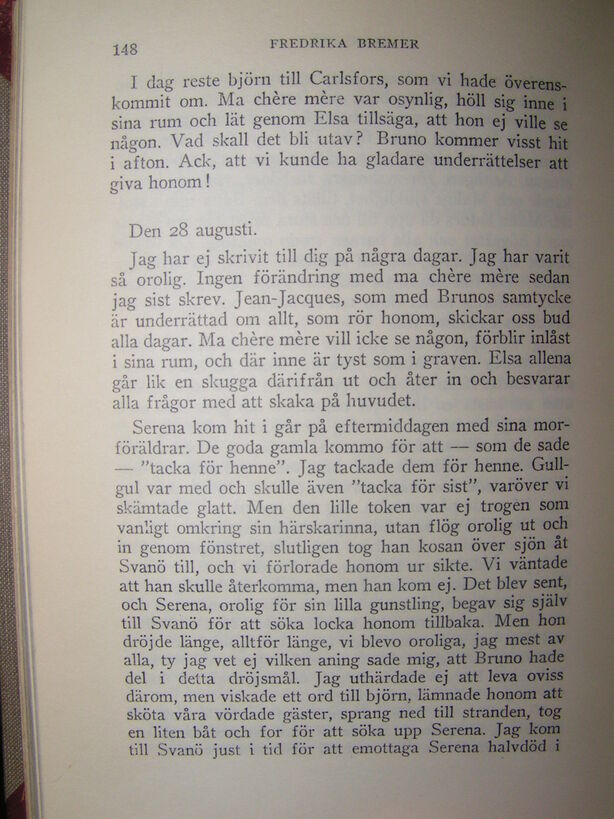 148 FREDRIKA BREMER

I dag reste björn till Carlsfors, som vi hade överenskommit om. Ma chère mère var osynlig, höll sig inne i sina rum och lät genom Elsa tillsäga, att hon ej ville se någon. Vad skall det bli utav? Bruno kommer visst hit i afton. Ack, att vi kunde ha gladare underrättelser att giva honom!

Den 28 augusti.

Jag har ej skrivit till dig på några dagar. Jag har varit så orolig. Ingen förändring med ma chère mère sedan jag sist skrev. Jean-Jacques, som med Brunos samtycke är underrättad om allt, som rör honom, skickar oss bud alla dagar. Ma chère mère vill icke se någon, förblir inlåst i sina rum, och där inne är tyst som i graven. Elsa allena går lik en skugga därifrån ut och åter in och besvarar alla frågor med att skaka på huvudet.

Serena kom hit i går på eftermiddagen med sina morföräldrar. De goda gamla kommo för att — som de sade — "tacka för henne". Jag tackade dem för henne. Gullgul var med och skulle även "tacka för sist", varöver vi skämtade glatt. Men den lille token var ej trogen som vanligt omkring sin härskarinna, utan flög orolig ut och in genom fönstret, slutligen tog han kosan över sjön åt Svanö till, och vi förlorade honom ur sikte. Vi väntade att han skulle återkomma, men han kom ej. Det blev sent, och Serena, orolig för sin lilla gunstling, begav sig själv till Svanö för att söka locka honom tillbaka. Men hon dröjde länge, alltför länge, vi blevo oroliga, jag mest av alla, ty jag vet ej vilken aning sade mig, att Bruno hade del i detta dröjsmål. Jag uthärdade ej att leva oviss därom, men viskade ett ord till björn, lämnade honom att sköta våra vördade gäster, sprang ned till stranden, tog en liten båt och for för att söka upp Serena. Jag kom till Svanö just i tid för att emottaga Serena halvdöd i